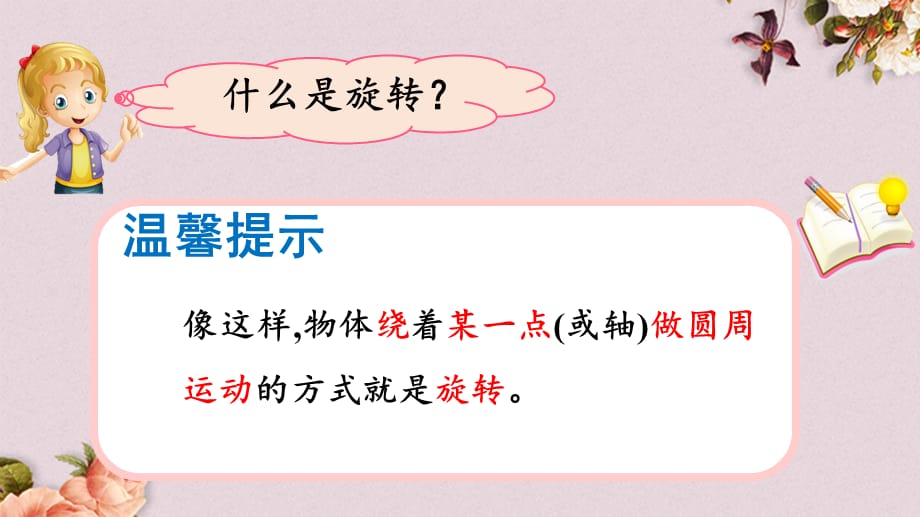 什么是旋转？

温馨提示

像这样,物体绕着某一点(或轴)做圆周运动的方式就是旋转。